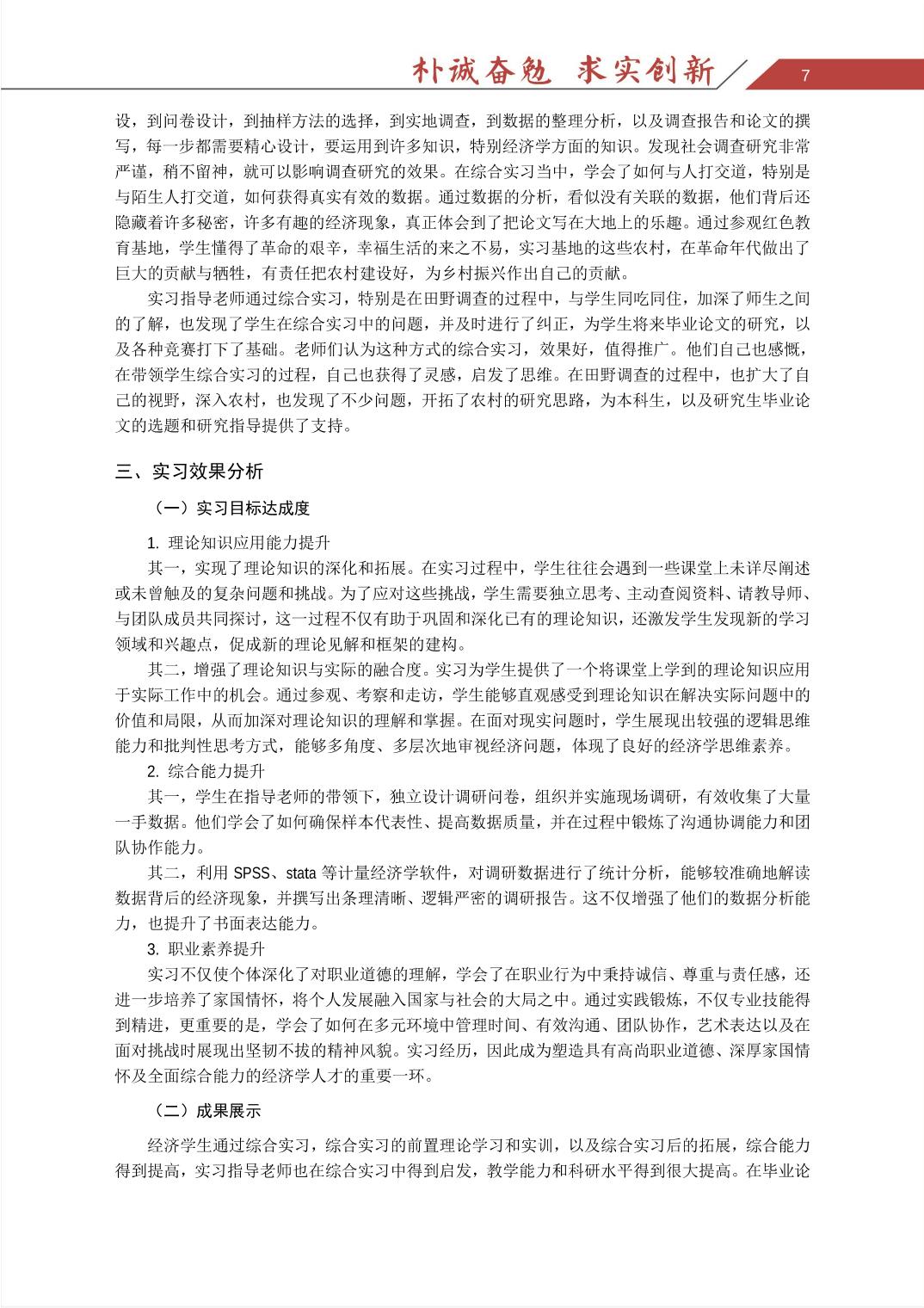 朴诚奋勉 求实创新 7

设，到问卷设计，到抽样方法的选择，到实地调查，到数据的整理分析，以及调查报告和论文的撰写，每一步都需要精心设计，要运用到许多知识，特别经济学方面的知识。发现社会调查研究非常严谨，稍不留神，就可以影响调查研究的效果。在综合实习当中，学会了如何与人打交道，特别是与陌生人打交道，如何获得真实有效的数据。通过数据的分析，看似没有关联的数据，他们背后还隐藏着许多秘密，许多有趣的经济现象，真正体会到了把论文写在大地上的乐趣。通过参观红色教育基地，学生懂得了革命的艰辛，幸福生活的来之不易，实习基地的这些农村，在革命年代做出了巨大的贡献与牺牲，有责任把农村建设好，为乡村振兴作出自己的贡献。

实习指导老师通过综合实习，特别是在田野调查的过程中，与学生同吃同住，加深了师生之间的了解，也发现了学生在综合实习中的问题，并及时进行了纠正，为学生将来毕业论文的研究，以及各种竞赛打下了基础。老师们认为这种方式的综合实习，效果好，值得推广。他们自己也感慨，在带领学生综合实习的过程，自己也获得了灵感，启发了思维。在田野调查的过程中，也扩大了自己的视野，深入农村，也发现了不少问题，开拓了农村的研究思路，为本科生，以及研究生毕业论文的选题和研究指导提供了支持。

三、实习效果分析

（一）实习目标达成度

1. 理论知识应用能力提升

其一，实现了理论知识的深化和拓展。在实习过程中，学生往往会遇到一些课堂上未详尽阐述或未曾触及的复杂问题和挑战。为了应对这些挑战，学生需要独立思考、主动查阅资料、请教导师、与团队成员共同探讨，这一过程不仅有助于巩固和深化已有的理论知识，还激发学生发现新的学习领域和兴趣点，促成新的理论见解和框架的建构。

其二，增强了理论知识与实际的融合度。实习为学生提供了一个将课堂上学到的理论知识应用于实际工作中的机会。通过参观、考察和走访，学生能够直观感受到理论知识在解决实际问题中的价值和局限，从而加深对理论知识的理解和掌握。在面对现实问题时，学生展现出较强的逻辑思维能力和批判性思考方式，能够多角度、多层次地审视经济问题，体现了良好的经济学思维素养。

2. 综合能力提升

其一，学生在指导老师的带领下，独立设计调研问卷，组织并实施现场调研，有效收集了大量一手数据。他们学会了如何确保样本代表性、提高数据质量，并在过程中锻炼了沟通协调能力和团队协作能力。

其二，利用 SPSS、stata 等计量经济学软件，对调研数据进行了统计分析，能够较准确地解读数据背后的经济现象，并撰写出条理清晰、逻辑严密的调研报告。这不仅增强了他们的数据分析能力，也提升了书面表达能力。

3. 职业素养提升

实习不仅使个体深化了对职业道德的理解，学会了在职业行为中秉持诚信、尊重与责任感，还进一步培养了家国情怀，将个人发展融入国家与社会的大局之中。通过实践锻炼，不仅专业技能得到精进，更重要的是，学会了如何在多元环境中管理时间、有效沟通、团队协作，艺术表达以及在面对挑战时展现出坚韧不拔的精神风貌。实习经历，因此成为塑造具有高尚职业道德、深厚家国情怀及全面综合能力的经济学人才的重要一环。

（二）成果展示

经济学生通过综合实习，综合实习的前置理论学习和实训，以及综合实习后的拓展，综合能力得到提高，实习指导老师也在综合实习中得到启发，教学能力和科研水平得到很大提高。在毕业论